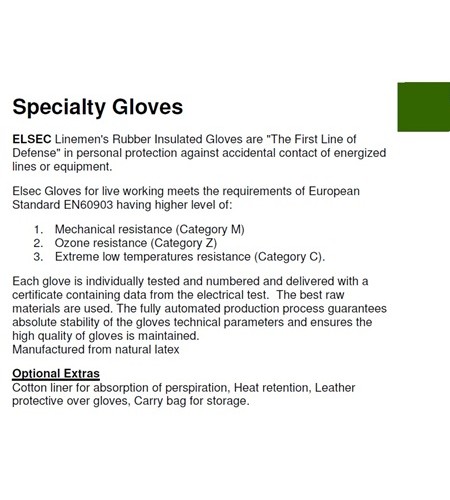 Specialty Gloves

ELSEC Linemen's Rubber Insulated Gloves are "The First Line of Defense" in personal protection against accidental contact of energized lines or equipment.

Elsec Gloves for live working meets the requirements of European Standard EN60903 having higher level of:

1. Mechanical resistance (Category M)
2. Ozone resistance (Category Z)
3. Extreme low temperatures resistance (Category C).

Each glove is individually tested and numbered and delivered with a certificate containing data from the electrical test. The best raw materials are used. The fully automated production process guarantees absolute stability of the gloves technical parameters and ensures the high quality of gloves is maintained.
Manufactured from natural latex

Optional Extras
Cotton liner for absorption of perspiration, Heat retention, Leather protective over gloves, Carry bag for storage.